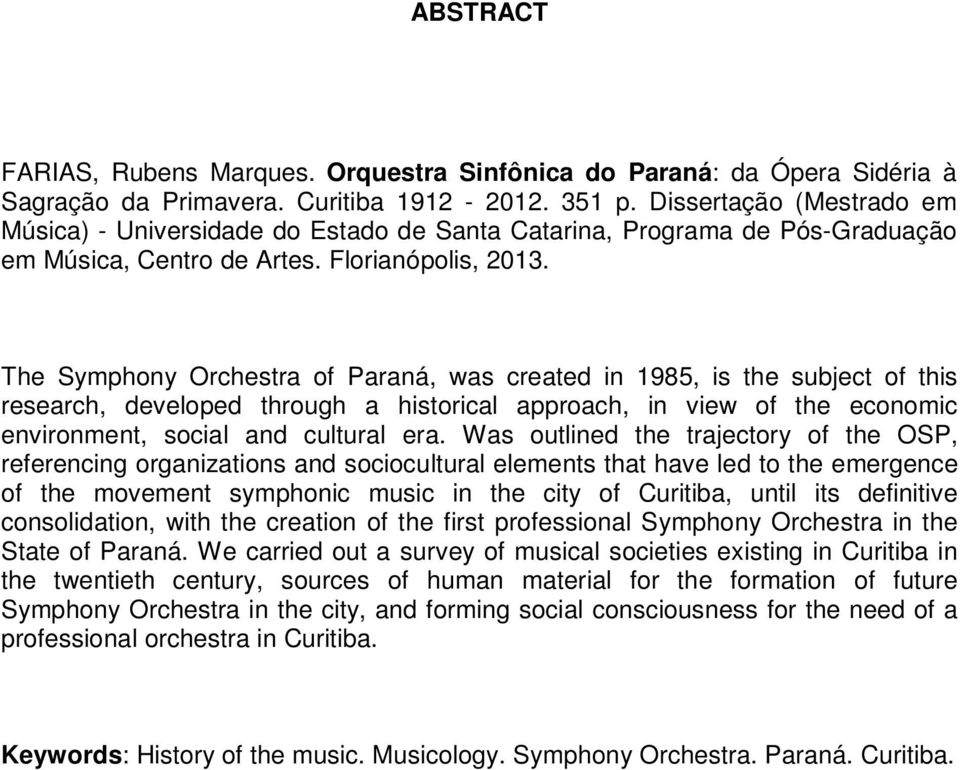 ABSTRACT

FARIAS, Rubens Marques. Orquestra Sinfônica do Paraná: da Ópera Sidéria à Sagração da Primavera. Curitiba 1912 - 2012. 351 p. Dissertação (Mestrado em Música) - Universidade do Estado de Santa Catarina, Programa de Pós-Graduação em Música, Centro de Artes. Florianópolis, 2013.

The Symphony Orchestra of Paraná, was created in 1985, is the subject of this research, developed through a historical approach, in view of the economic environment, social and cultural era. Was outlined the trajectory of the OSP, referencing organizations and sociocultural elements that have led to the emergence of the movement symphonic music in the city of Curitiba, until its definitive consolidation, with the creation of the first professional Symphony Orchestra in the State of Paraná. We carried out a survey of musical societies existing in Curitiba in the twentieth century, sources of human material for the formation of future Symphony Orchestra in the city, and forming social consciousness for the need of a professional orchestra in Curitiba.

Keywords: History of the music. Musicology. Symphony Orchestra. Paraná. Curitiba.